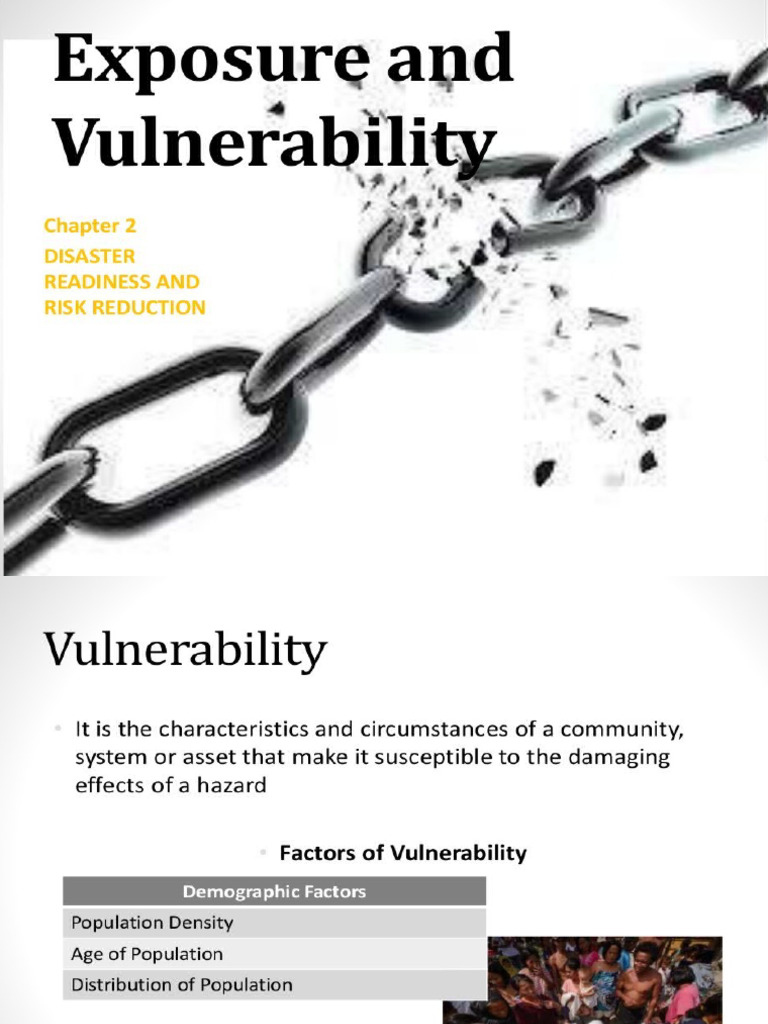 Exposure and Vulnerability

Chapter 2
DISASTER READINESS AND RISK REDUCTION

Vulnerability

• It is the characteristics and circumstances of a community, system or asset that make it susceptible to the damaging effects of a hazard

• Factors of Vulnerability

| Demographic Factors |
|---|
| Population Density |
| Age of Population |
| Distribution of Population |